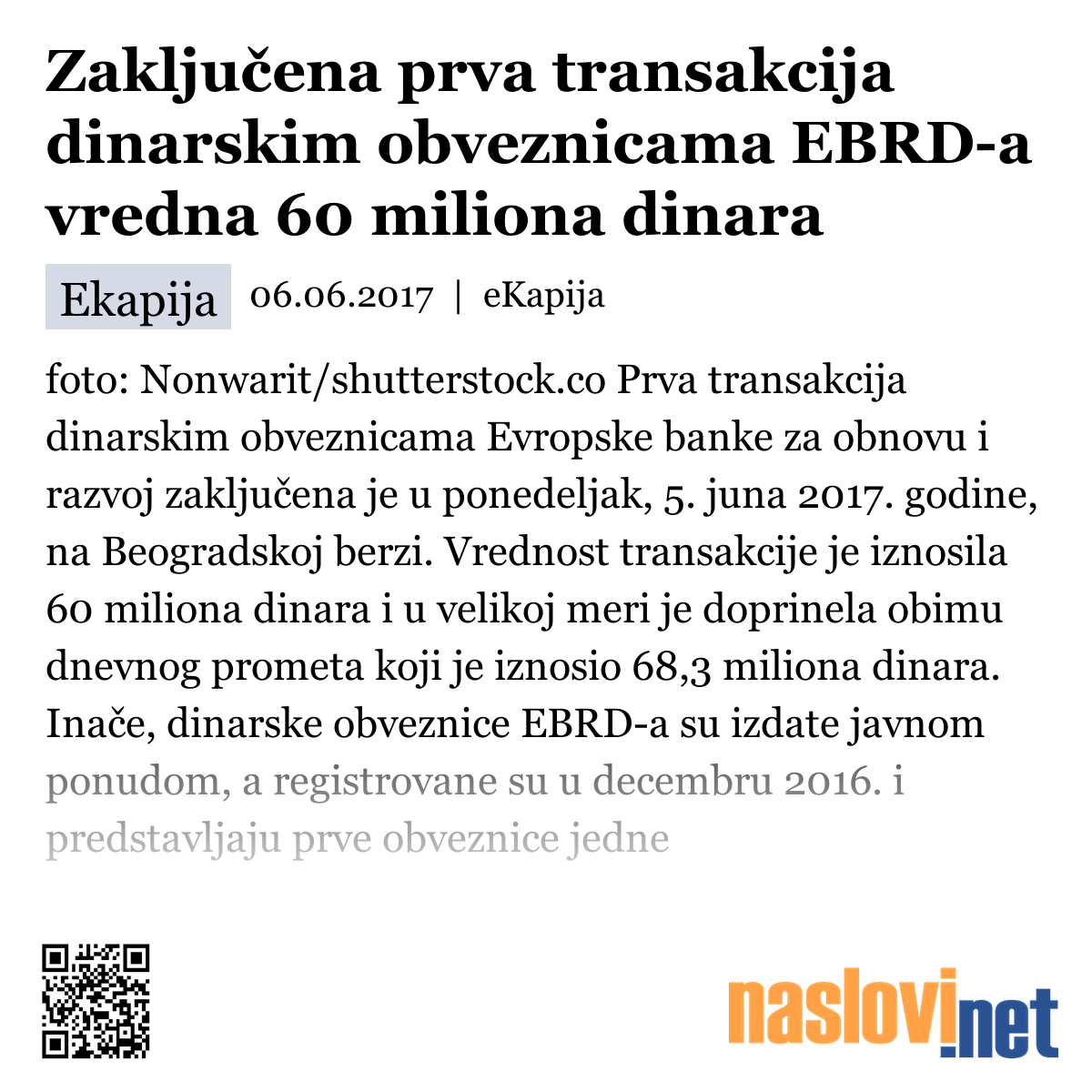 Zaključena prva transakcija dinarskim obveznicama EBRD-a vredna 60 miliona dinara

Ekapija 06.06.2017 | eKapija

foto: Nonwarit/shutterstock.co Prva transakcija dinarskim obveznicama Evropske banke za obnovu i razvoj zaključena je u ponedeljak, 5. juna 2017. godine, na Beogradskoj berzi. Vrednost transakcije je iznosila 60 miliona dinara i u velikoj meri je doprinela obimu dnevnog prometa koji je iznosio 68,3 miliona dinara. Inače, dinarske obveznice EBRD-a su izdate javnom ponudom, a registrovane su u decembru 2016. i predstavljaju prve obveznice jedne

naslovi.net